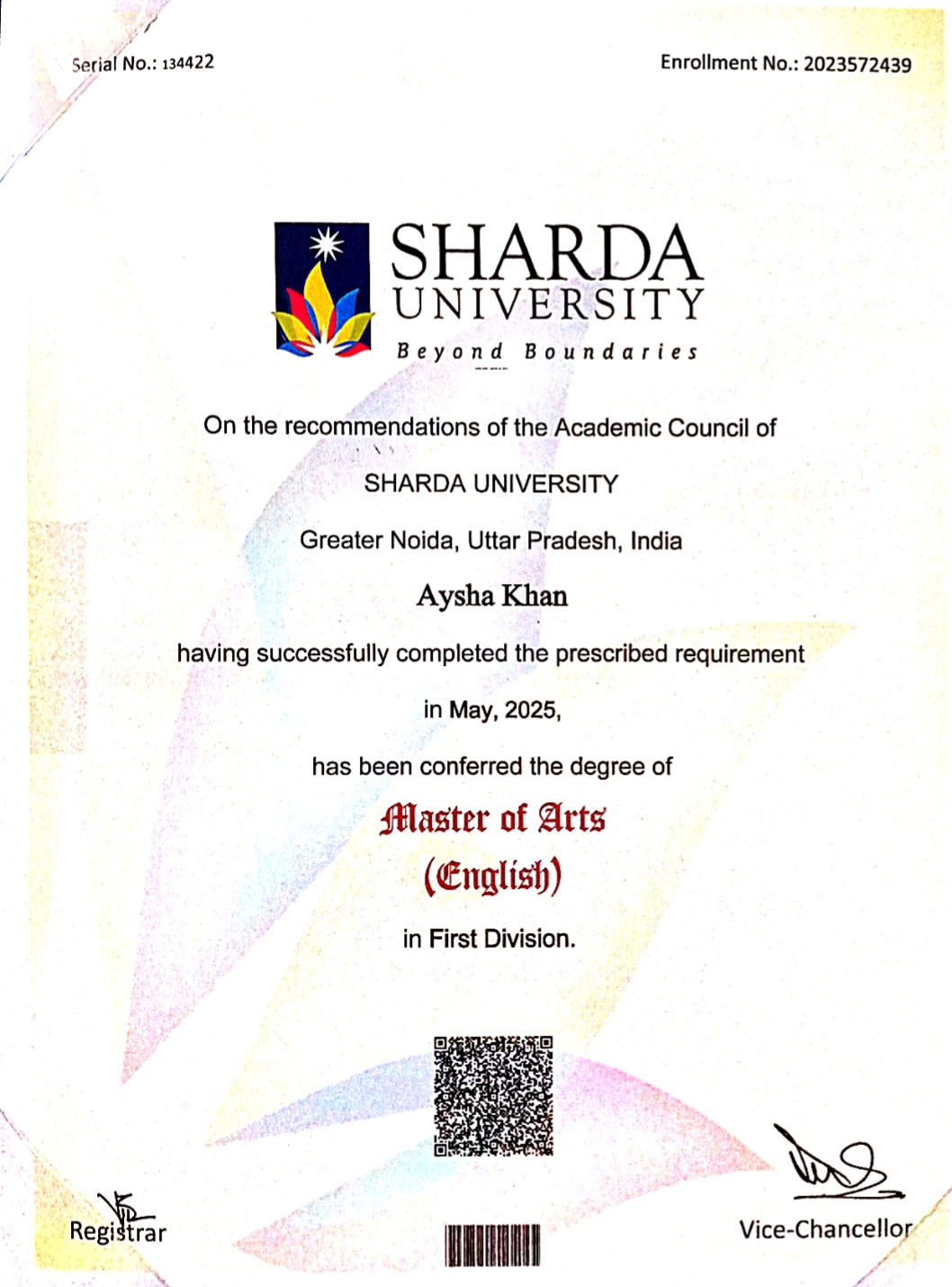 Serial No.: 134422

Enrollment No.: 2023572439

SHARDA UNIVERSITY

Beyond Boundaries

On the recommendations of the Academic Council of

SHARDA UNIVERSITY

Greater Noida, Uttar Pradesh, India

Aysha Khan

having successfully completed the prescribed requirement

in May, 2025,

has been conferred the degree of

Master of Arts

(English)

in First Division.

Registrar

Vice-Chancellor